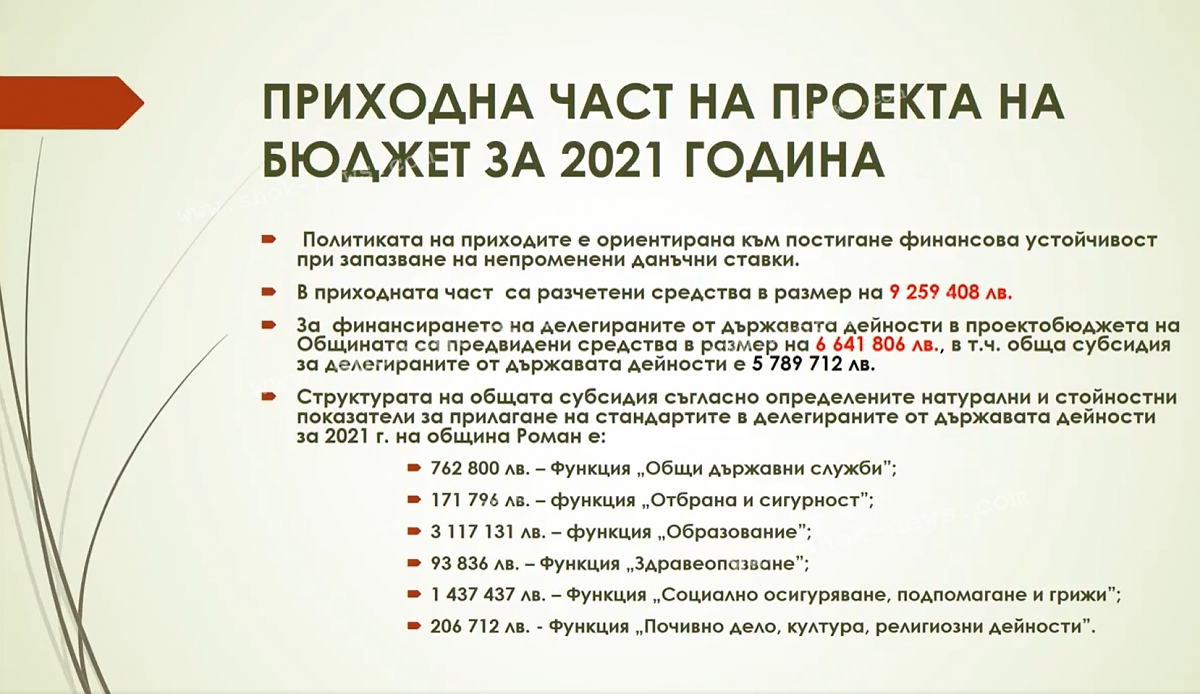 ПРИХОДНА ЧАСТ НА ПРОЕКТА НА БЮДЖЕТ ЗА 2021 ГОДИНА

Политиката на приходите е ориентирана към постигане финансова устойчивост при запазване на непроменени данъчни ставки.

В приходната част са разчетени средства в размер на 9 259 408 лв.

За финансирането на делегираните от държавата дейности в проектобюджета на Общината са предвидени средства в размер на 6 641 806 лв., в т.ч. обща субсидия за делегираните от държавата дейности е 5 789 712 лв.

Структурата на общата субсидия съгласно определените натурални и стойностни показатели за прилагане на стандартите в делегираните от държавата дейности за 2021 г. на община Роман е:

762 800 лв. – Функция „Общи държавни служби";

171 796 лв. – функция „Отбрана и сигурност";

3 117 131 лв. – функция „Образование";

93 836 лв. – Функция „Здравеопазване";

1 437 437 лв. – Функция „Социално осигуряване, подпомагане и грижи";

206 712 лв. - Функция „Почивно дело, култура, религиозни дейности".